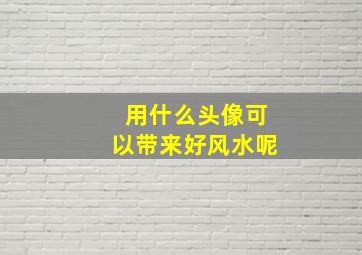 用什么头像可以带来好风水呢